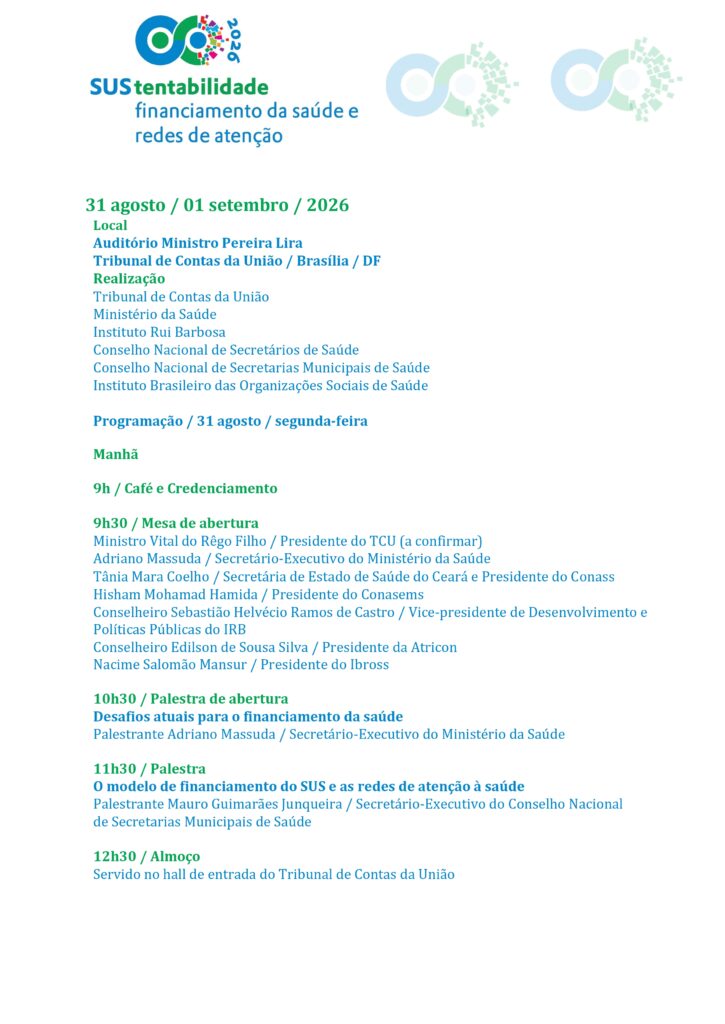 2026

SUStentabilidade
financiamento da saúde e redes de atenção

31 agosto / 01 setembro / 2026
Local
Auditório Ministro Pereira Lira
Tribunal de Contas da União / Brasília / DF
Realização
Tribunal de Contas da União
Ministério da Saúde
Instituto Rui Barbosa
Conselho Nacional de Secretários de Saúde
Conselho Nacional de Secretarias Municipais de Saúde
Instituto Brasileiro das Organizações Sociais de Saúde

Programação / 31 agosto / segunda-feira

Manhã

9h / Café e Credenciamento

9h30 / Mesa de abertura
Ministro Vital do Rêgo Filho / Presidente do TCU (a confirmar)
Adriano Massuda / Secretário-Executivo do Ministério da Saúde
Tânia Mara Coelho / Secretária de Estado de Saúde do Ceará e Presidente do Conass
Hisham Mohamad Hamida / Presidente do Conasems
Conselheiro Sebastião Helvécio Ramos de Castro / Vice-presidente de Desenvolvimento e Políticas Públicas do IRB
Conselheiro Edilson de Sousa Silva / Presidente da Atricon
Nacime Salomão Mansur / Presidente do Ibross

10h30 / Palestra de abertura
Desafios atuais para o financiamento da saúde
Palestrante Adriano Massuda / Secretário-Executivo do Ministério da Saúde

11h30 / Palestra
O modelo de financiamento do SUS e as redes de atenção à saúde
Palestrante Mauro Guimarães Junqueira / Secretário-Executivo do Conselho Nacional de Secretarias Municipais de Saúde

12h30 / Almoço
Servido no hall de entrada do Tribunal de Contas da União